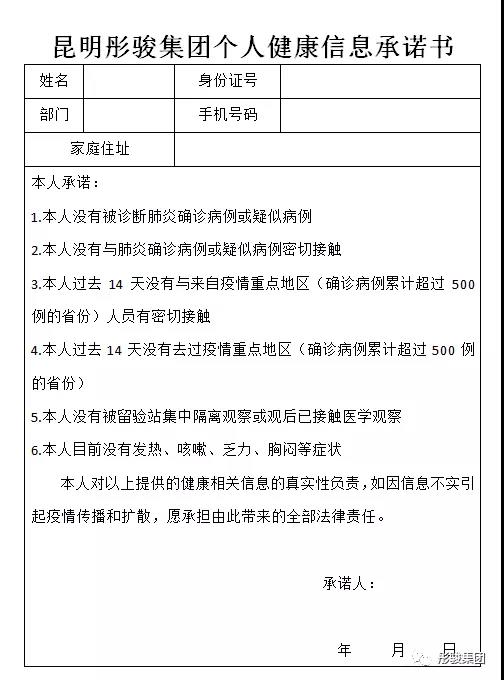 昆明彤骏集团个人健康信息承诺书

| 姓名 | | 身份证号 | |
|---|---|---|---|
| 部门 | | 手机号码 | |
| 家庭住址 | | | |

本人承诺：

1.本人没有被诊断肺炎确诊病例或疑似病例

2.本人没有与肺炎确诊病例或疑似病例密切接触

3.本人过去 14 天没有与来自疫情重点地区（确诊病例累计超过 500 例的省份）人员有密切接触

4.本人过去 14 天没有去过疫情重点地区（确诊病例累计超过 500 例的省份）

5.本人没有被留验站集中隔离观察或观后已接触医学观察

6.本人目前没有发热、咳嗽、乏力、胸闷等症状

本人对以上提供的健康相关信息的真实性负责，如因信息不实引起疫情传播和扩散，愿承担由此带来的全部法律责任。

承诺人：

年 月 日

彤骏集团